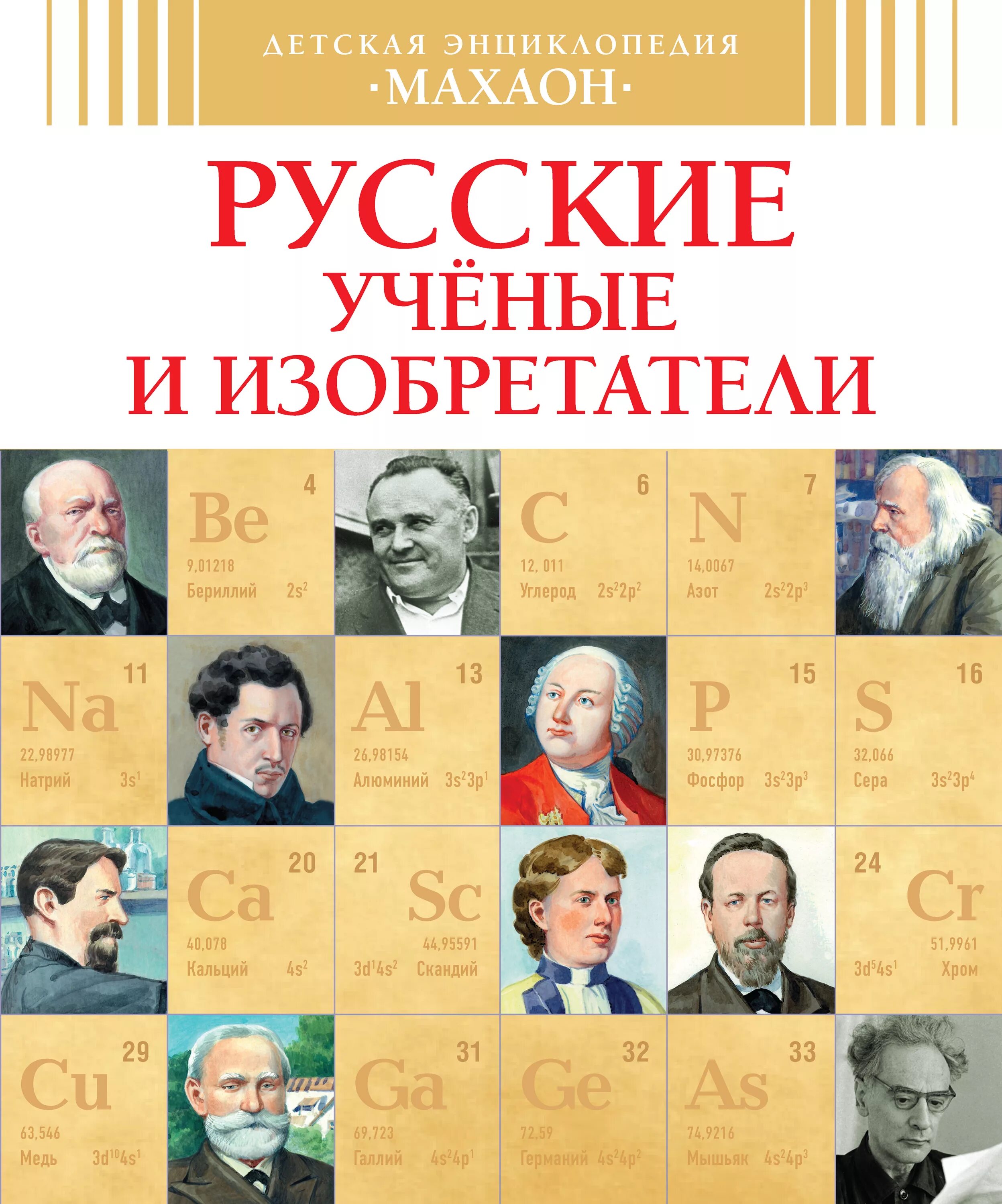 ДЕТСКАЯ ЭНЦИКЛОПЕДИЯ
·МАХАОН·

РУССКИЕ
УЧЁНЫЕ
И ИЗОБРЕТАТЕЛИ

4
Be
9,01218
Бериллий $2s^2$

6
C
12, 011
Углерод $2s^22p^2$

7
N
14,0067
Азот $2s^22p^3$

11
Na
22,98977
Натрий $3s^1$

13
Al
26,98154
Алюминий $3s^23p^1$

15
P
30,97376
Фосфор $3s^23p^3$

16
S
32,066
Сера $3s^23p^4$

20
Ca
40,078
Кальций $4s^2$

21
Sc
44,95591
$3d^14s^2$ Скандий

24
Cr
51,9961
$3d^54s^1$ Хром

29
Cu
63,546
Медь $3d^{10}4s^1$

31
Ga
69,723
Галлий $4s^24p^1$

32
Ge
72,59
Германий $4s^24p^2$

33
As
74,9216
Мышьяк $4s^24p^3$